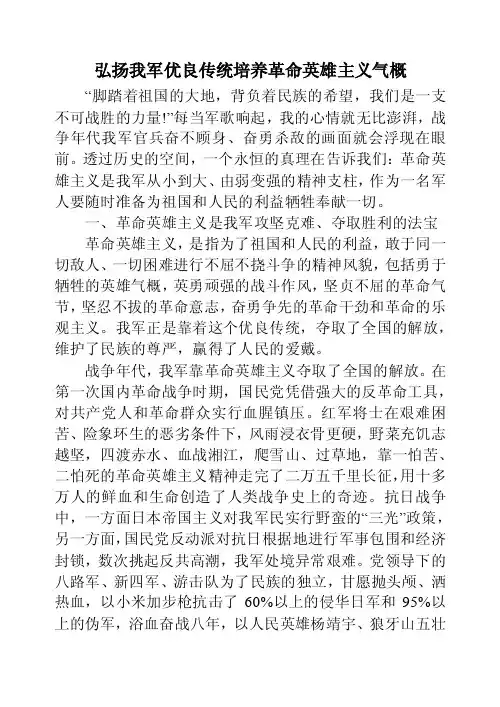 弘扬我军优良传统培养革命英雄主义气概

“脚踏着祖国的大地，背负着民族的希望，我们是一支不可战胜的力量!”每当军歌响起，我的心情就无比澎湃，战争年代我军官兵奋不顾身、奋勇杀敌的画面就会浮现在眼前。透过历史的空间，一个永恒的真理在告诉我们：革命英雄主义是我军从小到大、由弱变强的精神支柱，作为一名军人要随时准备为祖国和人民的利益牺牲奉献一切。

一、革命英雄主义是我军攻坚克难、夺取胜利的法宝

革命英雄主义，是指为了祖国和人民的利益，敢于同一切敌人、一切困难进行不屈不挠斗争的精神风貌，包括勇于牺牲的英雄气概，英勇顽强的战斗作风，坚贞不屈的革命气节，坚忍不拔的革命意志，奋勇争先的革命干劲和革命的乐观主义。我军正是靠着这个优良传统，夺取了全国的解放，维护了民族的尊严，赢得了人民的爱戴。

战争年代，我军靠革命英雄主义夺取了全国的解放。在第一次国内革命战争时期，国民党凭借强大的反革命工具，对共产党人和革命群众实行血腥镇压。红军将士在艰难困苦、险象环生的恶劣条件下，风雨浸衣骨更硬，野菜充饥志越坚，四渡赤水、血战湘江，爬雪山、过草地，靠一怕苦、二怕死的革命英雄主义精神走完了二万五千里长征，用十多万人的鲜血和生命创造了人类战争史上的奇迹。抗日战争中，一方面日本帝国主义对我军民实行野蛮的“三光”政策，另一方面，国民党反动派对抗日根据地进行军事包围和经济封锁，数次挑起反共高潮，我军处境异常艰难。党领导下的八路军、新四军、游击队为了民族的独立，甘愿抛头颅、洒热血，以小米加步枪抗击了 60%以上的侵华日军和 95%以上的伪军，浴血奋战八年，以人民英雄杨靖宇、狼牙山五壮